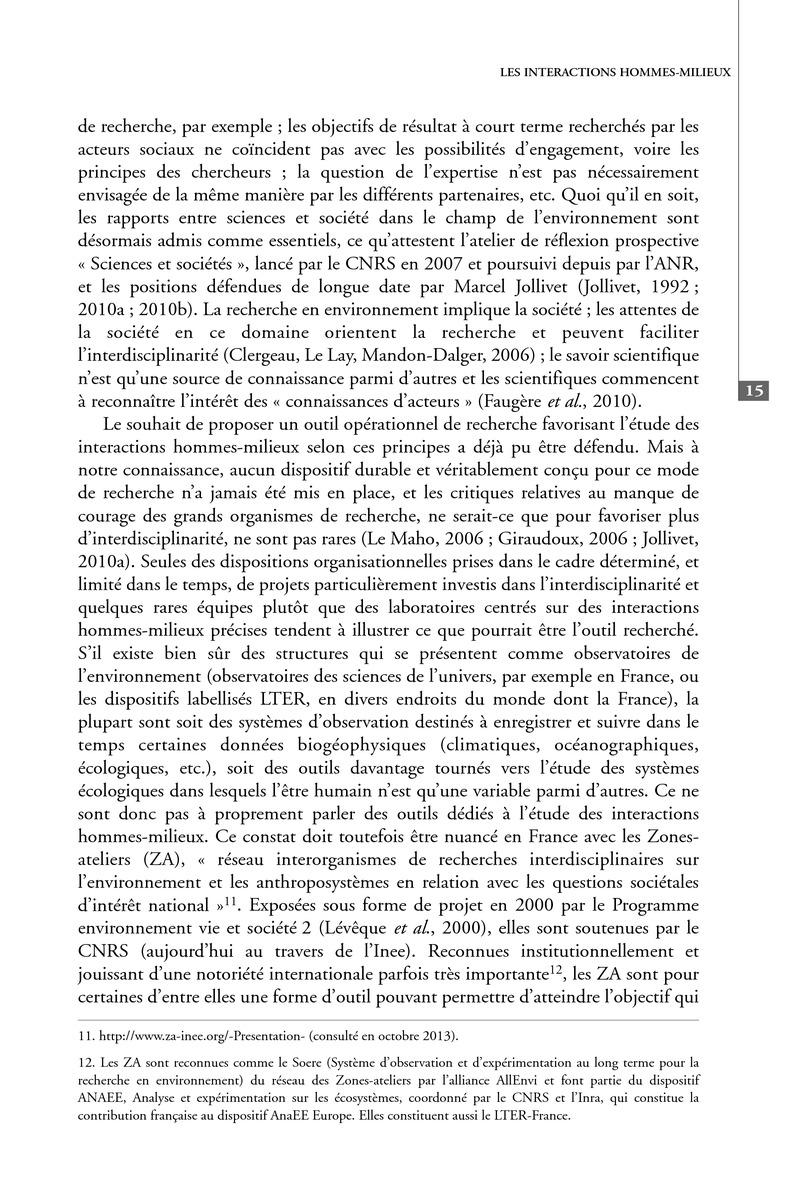 LES INTERACTIONS HOMMES-MILIEUX

de recherche, par exemple ; les objectifs de résultat à court terme recherchés par les acteurs sociaux ne coïncident pas avec les possibilités d'engagement, voire les principes des chercheurs ; la question de l'expertise n'est pas nécessairement envisagée de la même manière par les différents partenaires, etc. Quoi qu'il en soit, les rapports entre sciences et société dans le champ de l'environnement sont désormais admis comme essentiels, ce qu'attestent l'atelier de réflexion prospective « Sciences et sociétés », lancé par le CNRS en 2007 et poursuivi depuis par l'ANR, et les positions défendues de longue date par Marcel Jollivet (Jollivet, 1992 ; 2010a ; 2010b). La recherche en environnement implique la société ; les attentes de la société en ce domaine orientent la recherche et peuvent faciliter l'interdisciplinarité (Clergeau, Le Lay, Mandon-Dalger, 2006) ; le savoir scientifique n'est qu'une source de connaissance parmi d'autres et les scientifiques commencent à reconnaître l'intérêt des « connaissances d'acteurs » (Faugère *et al.*, 2010).

15

Le souhait de proposer un outil opérationnel de recherche favorisant l'étude des interactions hommes-milieux selon ces principes a déjà pu être défendu. Mais à notre connaissance, aucun dispositif durable et véritablement conçu pour ce mode de recherche n'a jamais été mis en place, et les critiques relatives au manque de courage des grands organismes de recherche, ne serait-ce que pour favoriser plus d'interdisciplinarité, ne sont pas rares (Le Maho, 2006 ; Giraudoux, 2006 ; Jollivet, 2010a). Seules des dispositions organisationnelles prises dans le cadre déterminé, et limité dans le temps, de projets particulièrement investis dans l'interdisciplinarité et quelques rares équipes plutôt que des laboratoires centrés sur des interactions hommes-milieux précises tendent à illustrer ce que pourrait être l'outil recherché. S'il existe bien sûr des structures qui se présentent comme observatoires de l'environnement (observatoires des sciences de l'univers, par exemple en France, ou les dispositifs labellisés LTER, en divers endroits du monde dont la France), la plupart sont soit des systèmes d'observation destinés à enregistrer et suivre dans le temps certaines données biogéophysiques (climatiques, océanographiques, écologiques, etc.), soit des outils davantage tournés vers l'étude des systèmes écologiques dans lesquels l'être humain n'est qu'une variable parmi d'autres. Ce ne sont donc pas à proprement parler des outils dédiés à l'étude des interactions hommes-milieux. Ce constat doit toutefois être nuancé en France avec les Zones-ateliers (ZA), « réseau interorganismes de recherches interdisciplinaires sur l'environnement et les anthroposystèmes en relation avec les questions sociétales d'intérêt national »$^{11}$. Exposées sous forme de projet en 2000 par le Programme environnement vie et société 2 (Lévêque *et al.*, 2000), elles sont soutenues par le CNRS (aujourd'hui au travers de l'Inee). Reconnues institutionnellement et jouissant d'une notoriété internationale parfois très importante$^{12}$, les ZA sont pour certaines d'entre elles une forme d'outil pouvant permettre d'atteindre l'objectif qui

11. http://www.za-inee.org/-Presentation- (consulté en octobre 2013).

12. Les ZA sont reconnues comme le Soere (Système d'observation et d'expérimentation au long terme pour la recherche en environnement) du réseau des Zones-ateliers par l'alliance AllEnvi et font partie du dispositif ANAEE, Analyse et expérimentation sur les écosystèmes, coordonné par le CNRS et l'Inra, qui constitue la contribution française au dispositif AnaEE Europe. Elles constituent aussi le LTER-France.